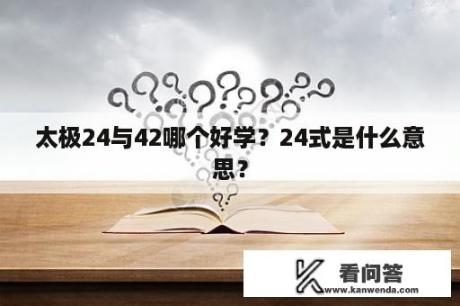 太极24与42哪个好学？24式是什么意思？

看问答
www.kanwenda.com